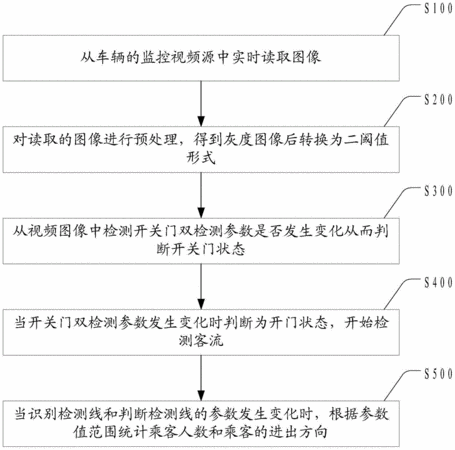 S100

从车辆的监控视频源中实时读取图像

S200

对读取的图像进行预处理，得到灰度图像后转换为二阈值形式

S300

从视频图像中检测开关门双检测参数是否发生变化从而判断开关门状态

S400

当开关门双检测参数发生变化时判断为开门状态，开始检测客流

S500

当识别检测线和判断检测线的参数发生变化时，根据参数值范围统计乘客人数和乘客的进出方向